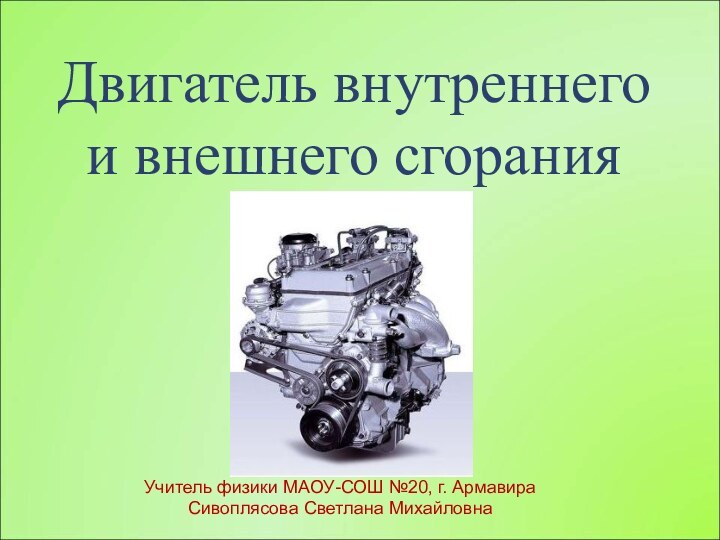 Двигатель внутреннего и внешнего сгорания

Учитель физики МАОУ-СОШ №20, г. Армавира
Сивоплясова Светлана Михайловна